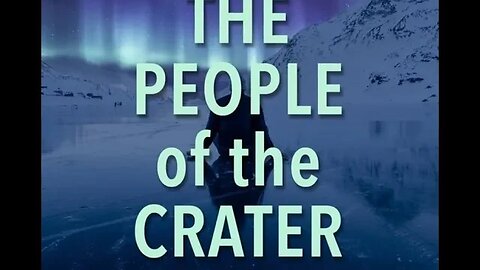 THE
PEOPLE
of the
CRATER